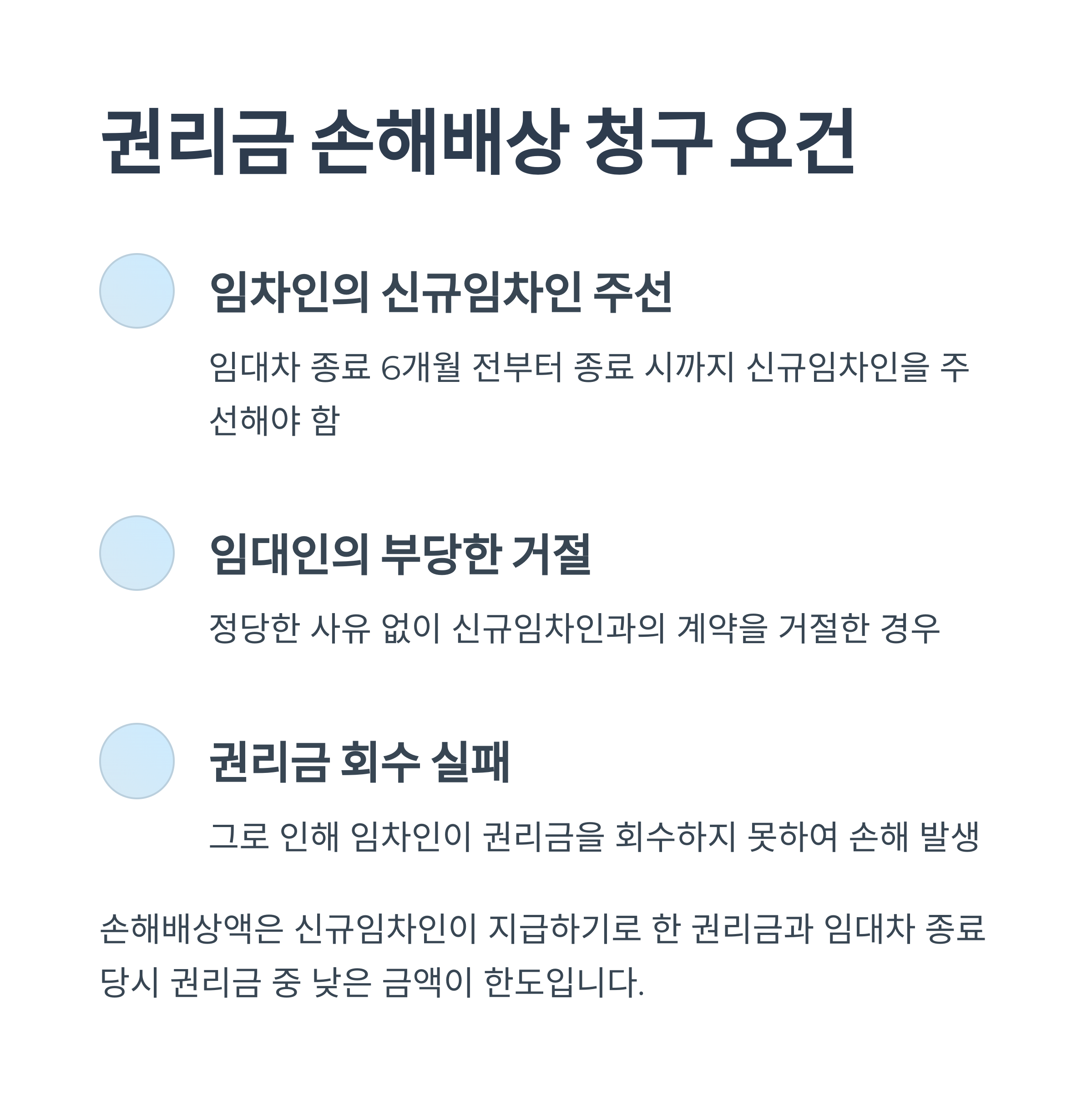 권리금 손해배상 청구 요건

임차인의 신규임차인 주선

임대차 종료 6개월 전부터 종료 시까지 신규임차인을 주선해야 함

임대인의 부당한 거절

정당한 사유 없이 신규임차인과의 계약을 거절한 경우

권리금 회수 실패

그로 인해 임차인이 권리금을 회수하지 못하여 손해 발생

손해배상액은 신규임차인이 지급하기로 한 권리금과 임대차 종료 당시 권리금 중 낮은 금액이 한도입니다.